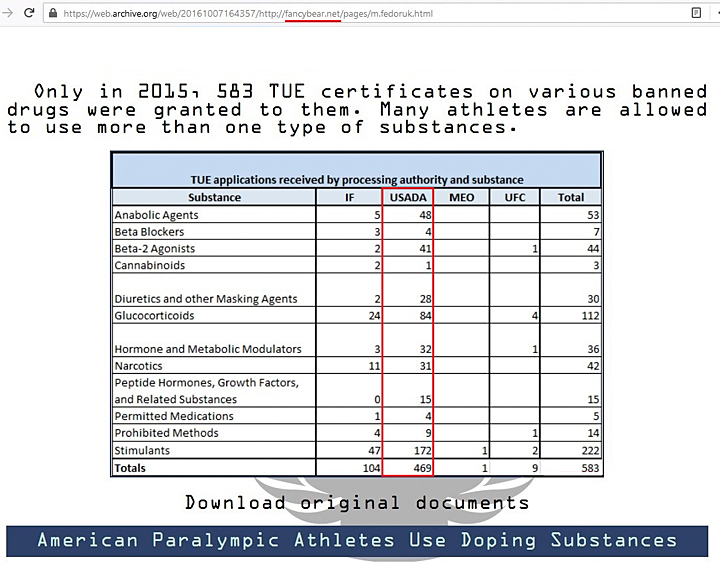 https://web.archive.org/web/20161007164357/http://fancybear.net/pages/m.fedoruk.html

Only in 2015, 583 TUE certificates on various banned drugs were granted to them. Many athletes are allowed to use more than one type of substances.

TUE applications received by processing authority and substance

| Substance | IF | USADA | MEO | UFC | Total |
|---|---|---|---|---|---|
| Anabolic Agents | 5 | 48 | | | 53 |
| Beta Blockers | 3 | 4 | | | 7 |
| Beta-2 Agonists | 2 | 41 | | 1 | 44 |
| Cannabinoids | 2 | 1 | | | 3 |
| Diuretics and other Masking Agents | 2 | 28 | | | 30 |
| Glucocorticoids | 24 | 84 | | 4 | 112 |
| Hormone and Metabolic Modulators | 3 | 32 | | 1 | 36 |
| Narcotics | 11 | 31 | | | 42 |
| Peptide Hormones, Growth Factors, and Related Substances | 0 | 15 | | | 15 |
| Permitted Medications | 1 | 4 | | | 5 |
| Prohibited Methods | 4 | 9 | | 1 | 14 |
| Stimulants | 47 | 172 | 1 | 2 | 222 |
| Totals | 104 | 469 | 1 | 9 | 583 |

Download original documents

American Paralympic Athletes Use Doping Substances